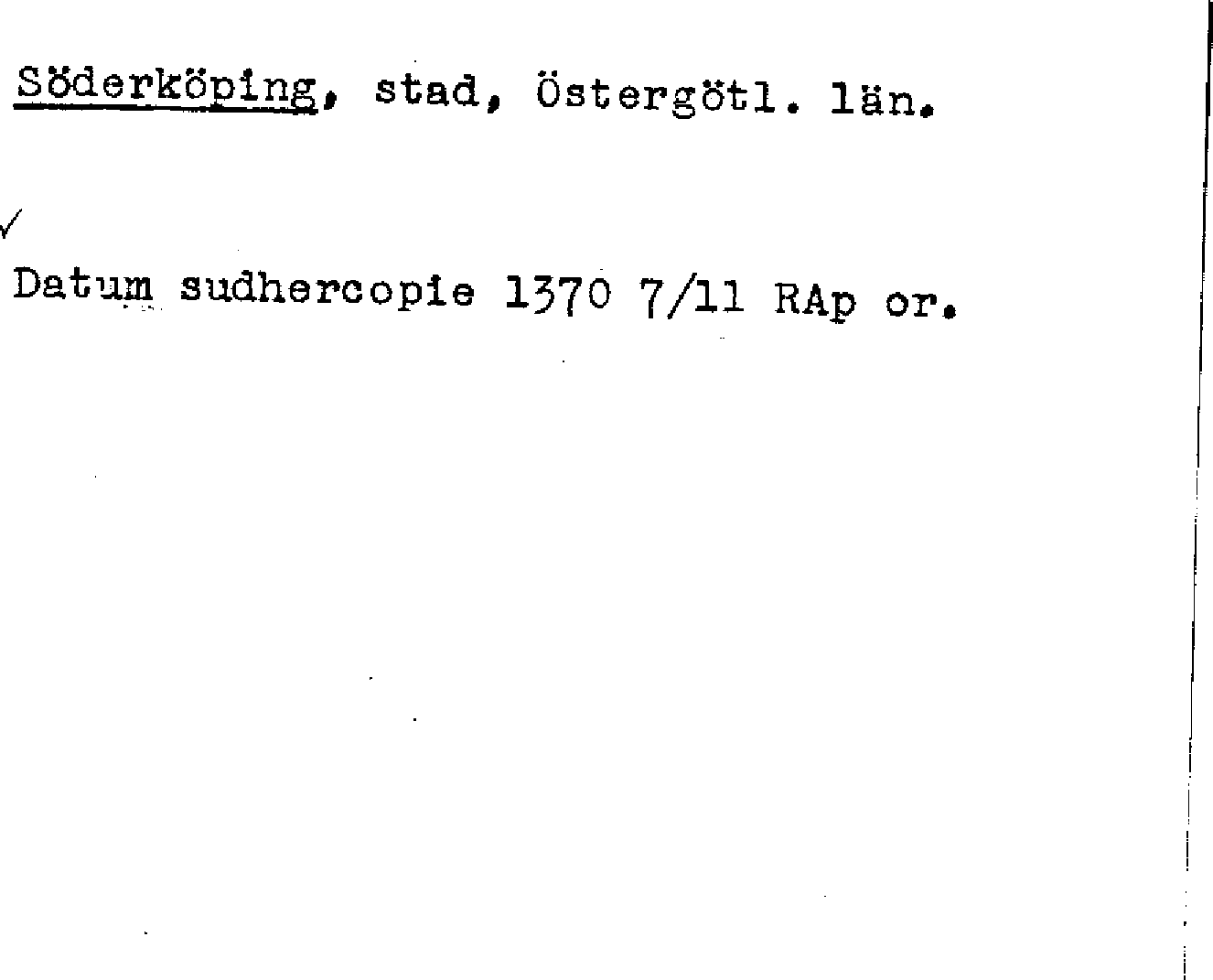 Söderköping, stad, Östergötl. län.

✓

Datum sudhercopie 1370 7/11 RAp or.